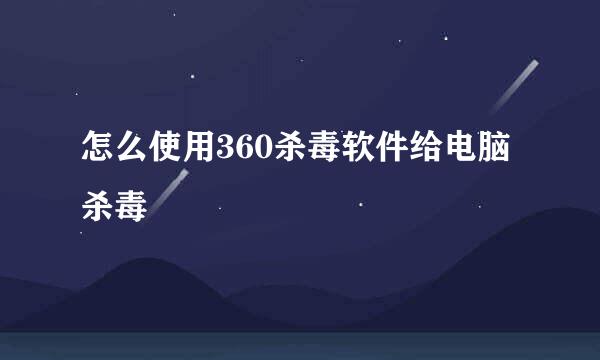 怎么使用360杀毒软件给电脑杀毒